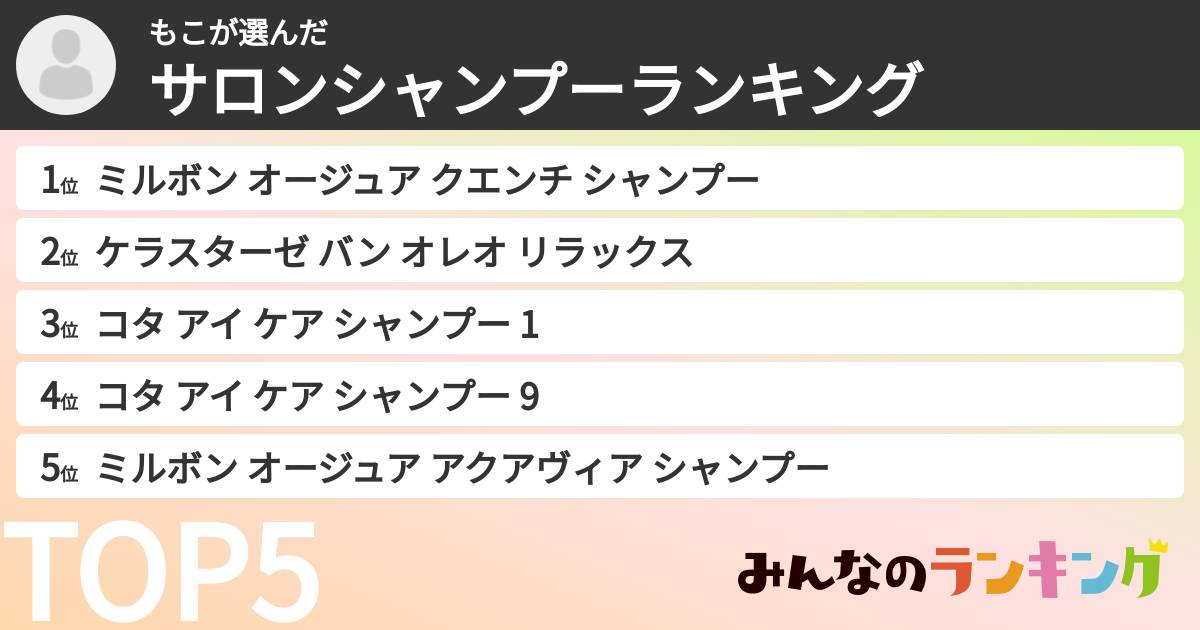 もこが選んだ
サロンシャンプーランキング

1位 ミルボン オージュア クエンチ シャンプー
2位 ケラスターゼ バン オレオ リラックス
3位 コタ アイ ケア シャンプー 1
4位 コタ アイ ケア シャンプー 9
5位 ミルボン オージュア アクアヴィア シャンプー

TOP5

みんなのランキング